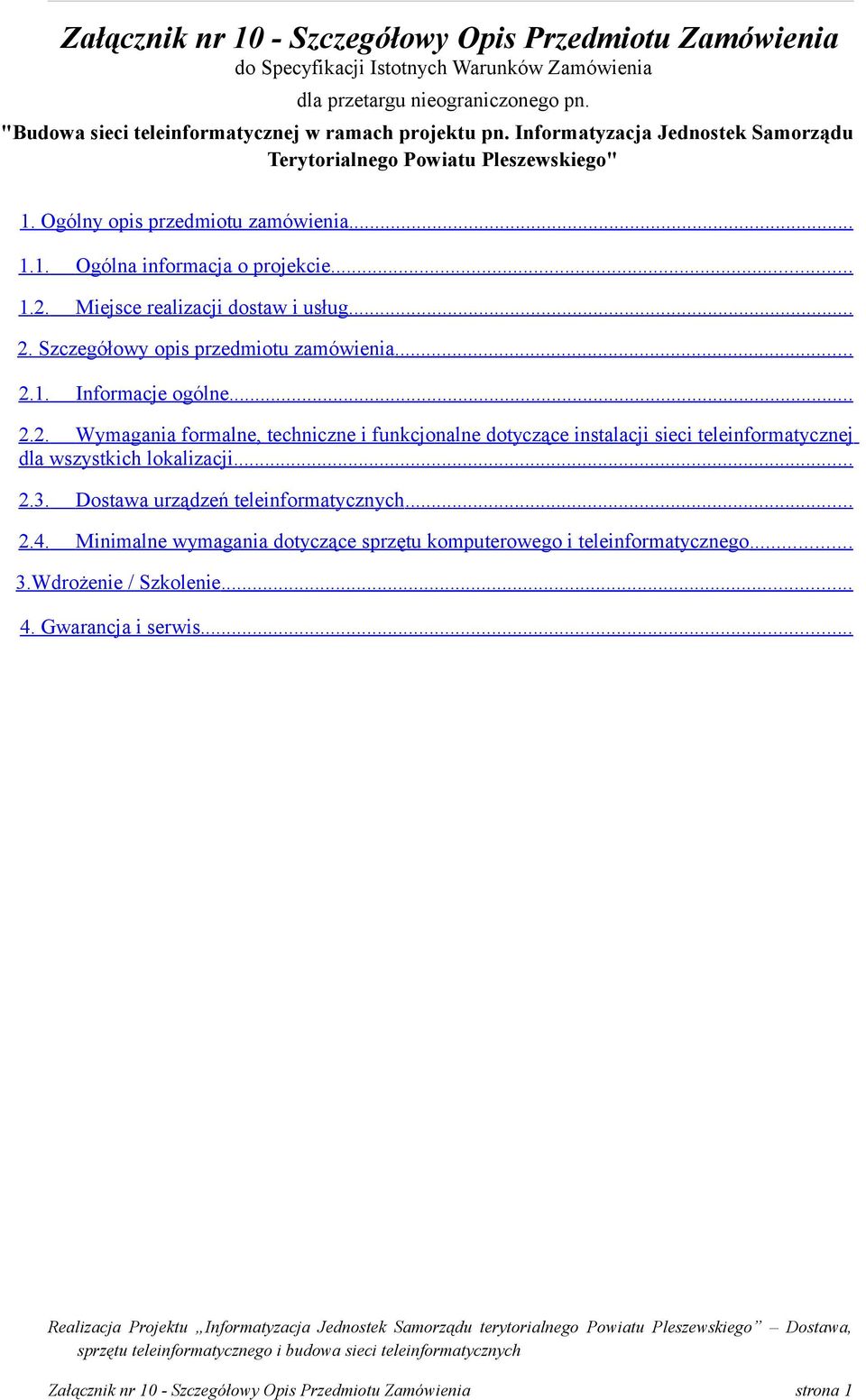 Załącznik nr 10 - Szczegółowy Opis Przedmiotu Zamówienia
do Specyfikacji Istotnych Warunków Zamówienia
dla przetargu nieograniczonego pn.
"Budowa sieci teleinformatycznej w ramach projektu pn. Informatyzacja Jednostek Samorządu Terytorialnego Powiatu Pleszewskiego"

1. Ogólny opis przedmiotu zamówienia...
1.1. Ogólna informacja o projekcie...
1.2. Miejsce realizacji dostaw i usług...
2. Szczegółowy opis przedmiotu zamówienia...
2.1. Informacje ogólne...
2.2. Wymagania formalne, techniczne i funkcjonalne dotyczące instalacji sieci teleinformatycznej dla wszystkich lokalizacji...
2.3. Dostawa urządzeń teleinformatycznych...
2.4. Minimalne wymagania dotyczące sprzętu komputerowego i teleinformatycznego...
3.Wdrożenie / Szkolenie...
4. Gwarancja i serwis...

Realizacja Projektu „Informatyzacja Jednostek Samorządu terytorialnego Powiatu Pleszewskiego” – Dostawa, sprzętu teleinformatycznego i budowa sieci teleinformatycznych

Załącznik nr 10 - Szczegółowy Opis Przedmiotu Zamówienia strona 1